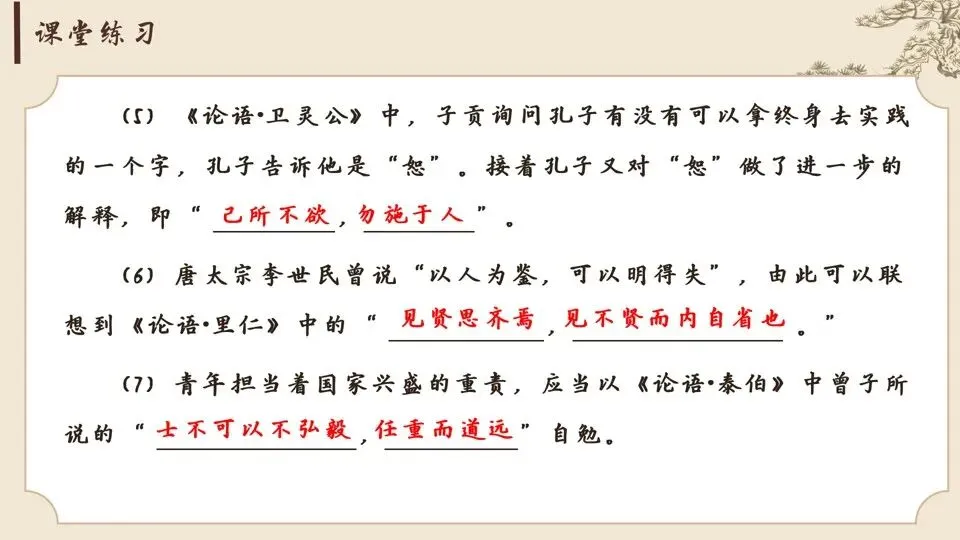 课堂练习

（5）《论语·卫灵公》中，子贡询问孔子有没有可以拿终身去实践的一个字，孔子告诉他是“恕”。接着孔子又对“恕”做了进一步的解释，即“己所不欲，勿施于人”。

（6）唐太宗李世民曾说“以人为鉴，可以明得失”，由此可以联想到《论语·里仁》中的“见贤思齐焉，见不贤而内自省也。”

（7）青年担当着国家兴盛的重责，应当以《论语·泰伯》中曾子所说的“士不可以不弘毅，任重而道远”自勉。